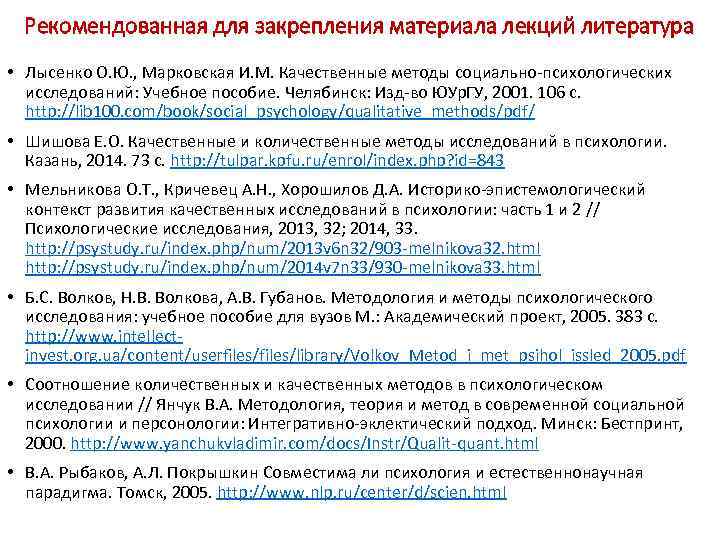 Рекомендованная для закрепления материала лекций литература

• Лысенко О.Ю., Марковская И.М. Качественные методы социально-психологических исследований: Учебное пособие. Челябинск: Изд-во ЮУрГУ, 2001. 106 с. http://lib100.com/book/social_psychology/qualitative_methods/pdf/

• Шишова Е.О. Качественные и количественные методы исследований в психологии. Казань, 2014. 73 с. http://tulpar.kpfu.ru/enrol/index.php?id=843

• Мельникова О.Т., Кричевец А.Н., Хорошилов Д.А. Историко-эпистемологический контекст развития качественных исследований в психологии: часть 1 и 2 // Психологические исследования, 2013, 32; 2014, 33. http://psystudy.ru/index.php/num/2013v6n32/903-melnikova32.html http://psystudy.ru/index.php/num/2014v7n33/930-melnikova33.html

• Б.С. Волков, Н.В. Волкова, А.В. Губанов. Методология и методы психологического исследования: учебное пособие для вузов М.: Академический проект, 2005. 383 с. http://www.intellect-invest.org.ua/content/userfiles/files/library/Volkov_Metod_i_met_psihol_issled_2005.pdf

• Соотношение количественных и качественных методов в психологическом исследовании // Янчук В.А. Методология, теория и метод в современной социальной психологии и персонологии: Интегративно-эклектический подход. Минск: Бестпринт, 2000. http://www.yanchukvladimir.com/docs/Instr/Qualit-quant.html

• В.А. Рыбаков, А.Л. Покрышкин Совместима ли психология и естественнонаучная парадигма. Томск, 2005. http://www.nlp.ru/center/d/scien.html